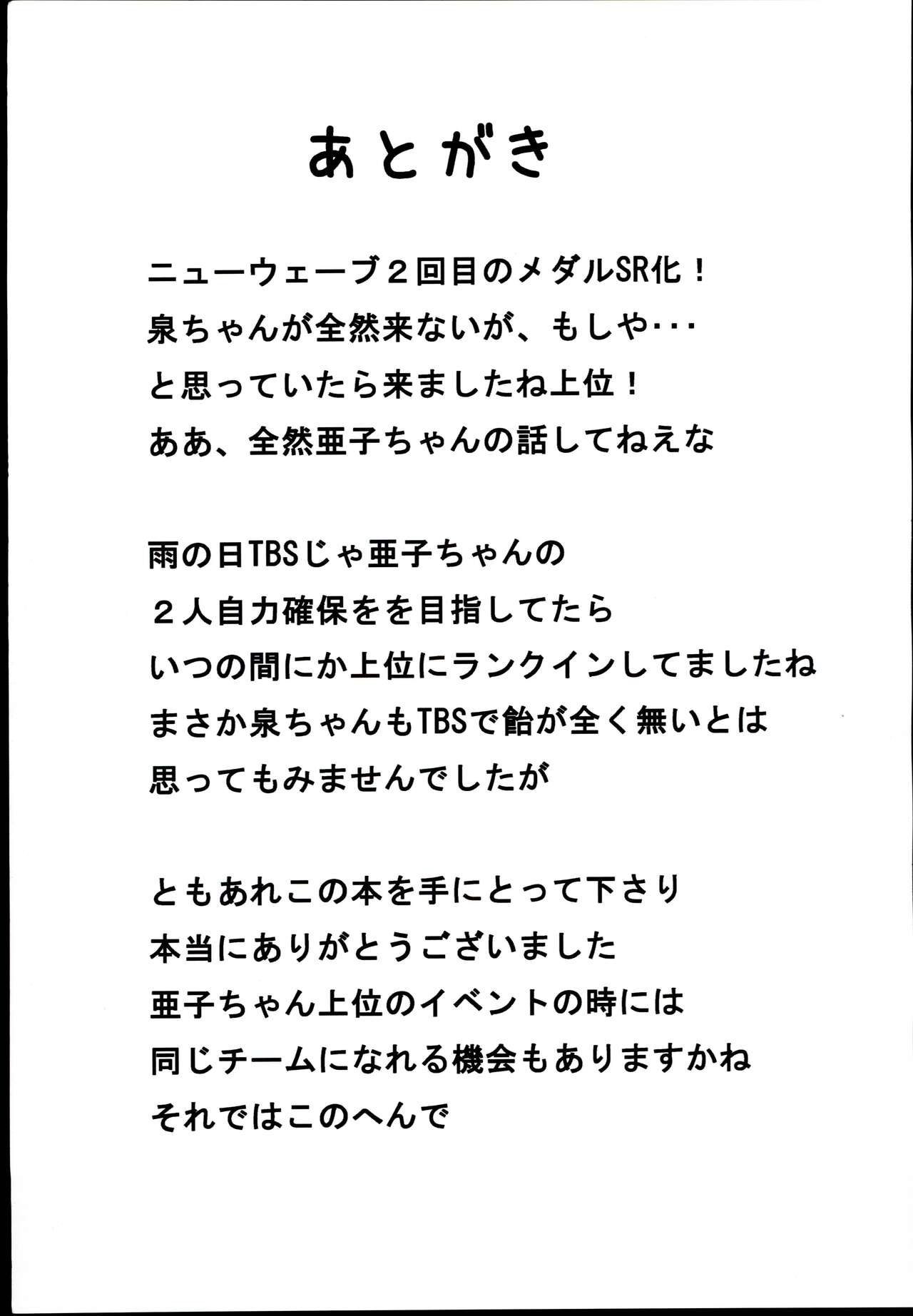 あとがき

ニューウェーブ２回目のメダルSR化！
泉ちゃんが全然来ないが、もしや･･･
と思っていたら来ましたね上位！
ああ、全然亜子ちゃんの話してねえな

雨の日TBSじゃ亜子ちゃんの
２人自力確保をを目指してたら
いつの間にか上位にランクインしてましたね
まさか泉ちゃんもTBSで飴が全く無いとは
思ってもみませんでしたが

ともあれこの本を手にとって下さり
本当にありがとうございました
亜子ちゃん上位のイベントの時には
同じチームになれる機会もありますかね
それではこのへんで